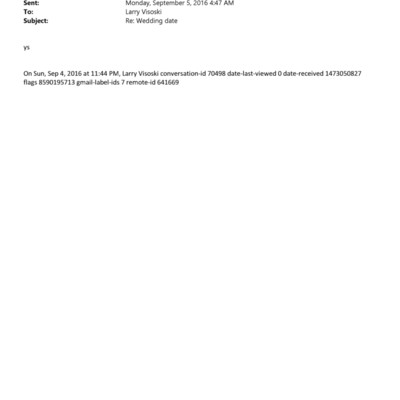 Sent: Monday, September 5, 2016 4:47 AM
To: Larry Visoski
Subject: Re: Wedding date

ys

On Sun, Sep 4, 2016 at 11:44 PM, Larry Visoski conversation-id 70498 date-last-viewed 0 date-received 1473050827 flags 8590195713 gmail-label-ids 7 remote-id 641669